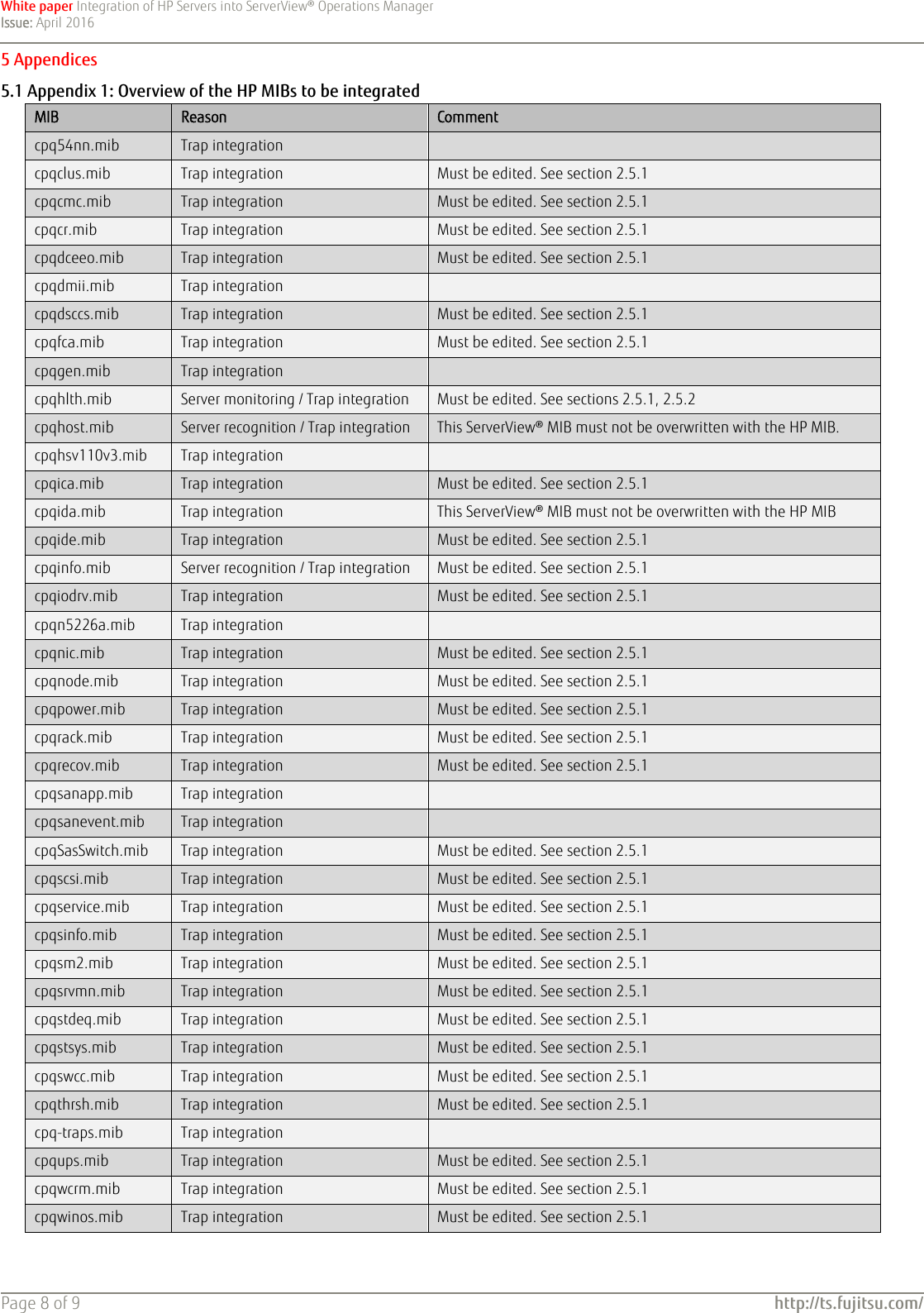 White paper Integration of HP Servers into ServerView® Operations Manager
Issue: April 2016

5 Appendices

5.1 Appendix 1: Overview of the HP MIBs to be integrated

| MIB | Reason | Comment |
|---|---|---|
| cpq54nn.mib | Trap integration | |
| cpqclus.mib | Trap integration | Must be edited. See section 2.5.1 |
| cpqcmc.mib | Trap integration | Must be edited. See section 2.5.1 |
| cpqcr.mib | Trap integration | Must be edited. See section 2.5.1 |
| cpqdceeo.mib | Trap integration | Must be edited. See section 2.5.1 |
| cpqdmii.mib | Trap integration | |
| cpqdsccs.mib | Trap integration | Must be edited. See section 2.5.1 |
| cpqfca.mib | Trap integration | Must be edited. See section 2.5.1 |
| cpqgen.mib | Trap integration | |
| cpqhlth.mib | Server monitoring / Trap integration | Must be edited. See sections 2.5.1, 2.5.2 |
| cpqhost.mib | Server recognition / Trap integration | This ServerView® MIB must not be overwritten with the HP MIB. |
| cpqhsv110v3.mib | Trap integration | |
| cpqica.mib | Trap integration | Must be edited. See section 2.5.1 |
| cpqida.mib | Trap integration | This ServerView® MIB must not be overwritten with the HP MIB |
| cpqide.mib | Trap integration | Must be edited. See section 2.5.1 |
| cpqinfo.mib | Server recognition / Trap integration | Must be edited. See section 2.5.1 |
| cpqiodrv.mib | Trap integration | Must be edited. See section 2.5.1 |
| cpqn5226a.mib | Trap integration | |
| cpqnic.mib | Trap integration | Must be edited. See section 2.5.1 |
| cpqnode.mib | Trap integration | Must be edited. See section 2.5.1 |
| cpqpower.mib | Trap integration | Must be edited. See section 2.5.1 |
| cpqrack.mib | Trap integration | Must be edited. See section 2.5.1 |
| cpqrecov.mib | Trap integration | Must be edited. See section 2.5.1 |
| cpqsanapp.mib | Trap integration | |
| cpqsanevent.mib | Trap integration | |
| cpqSasSwitch.mib | Trap integration | Must be edited. See section 2.5.1 |
| cpqscsi.mib | Trap integration | Must be edited. See section 2.5.1 |
| cpqservice.mib | Trap integration | Must be edited. See section 2.5.1 |
| cpqsinfo.mib | Trap integration | Must be edited. See section 2.5.1 |
| cpqsm2.mib | Trap integration | Must be edited. See section 2.5.1 |
| cpqsrvmn.mib | Trap integration | Must be edited. See section 2.5.1 |
| cpqstdeq.mib | Trap integration | Must be edited. See section 2.5.1 |
| cpqstsys.mib | Trap integration | Must be edited. See section 2.5.1 |
| cpqswcc.mib | Trap integration | Must be edited. See section 2.5.1 |
| cpqthrsh.mib | Trap integration | Must be edited. See section 2.5.1 |
| cpq-traps.mib | Trap integration | |
| cpqups.mib | Trap integration | Must be edited. See section 2.5.1 |
| cpqwcrm.mib | Trap integration | Must be edited. See section 2.5.1 |
| cpqwinos.mib | Trap integration | Must be edited. See section 2.5.1 |

Page 8 of 9 http://ts.fujitsu.com/